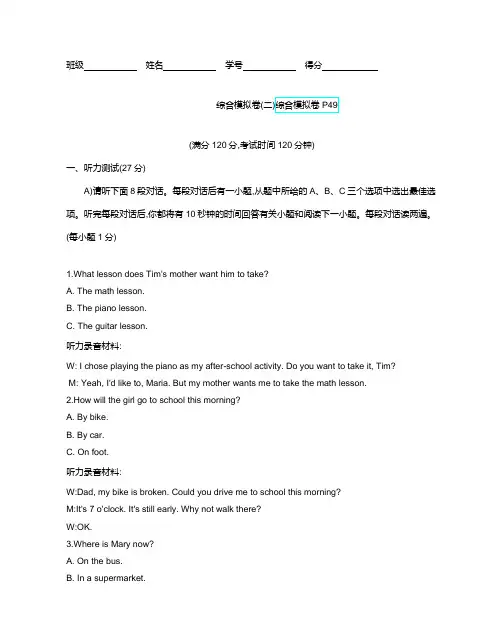 班级__________ 姓名__________ 学号__________ 得分__________

综合模拟卷(二)综合模拟卷 P49

(满分 120 分,考试时间 120 分钟)

一、听力测试(27 分)

A)请听下面 8 段对话。每段对话后有一小题,从题中所给的 A、B、C 三个选项中选出最佳选项。听完每段对话后,你都将有 10 秒钟的时间回答有关小题和阅读下一小题。每段对话读两遍。(每小题 1 分)

1.What lesson does Tim's mother want him to take?
A. The math lesson.
B. The piano lesson.
C. The guitar lesson.

听力录音材料:

W: I chose playing the piano as my after-school activity. Do you want to take it, Tim?
M: Yeah, I'd like to, Maria. But my mother wants me to take the math lesson.

2.How will the girl go to school this morning?
A. By bike.
B. By car.
C. On foot.

听力录音材料:

W:Dad, my bike is broken. Could you drive me to school this morning?
M:It's 7 o'clock. It's still early. Why not walk there?
W:OK.

3.Where is Mary now?
A. On the bus.
B. In a supermarket.